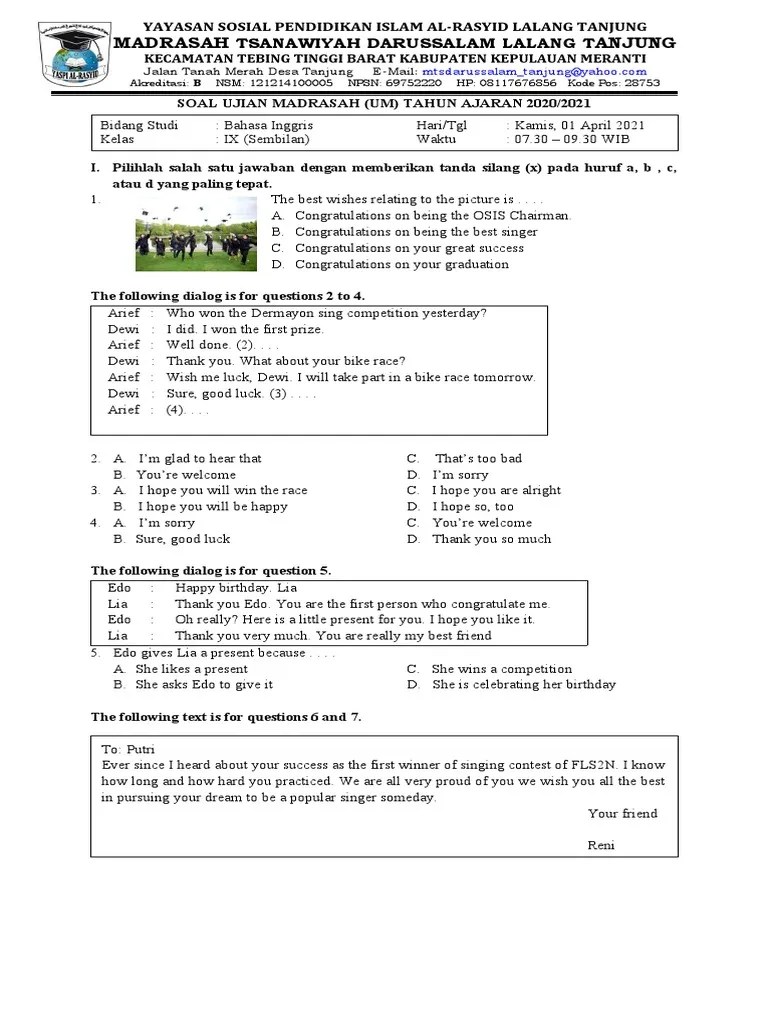 YASPI AL-RASYID

YAYASAN SOSIAL PENDIDIKAN ISLAM AL-RASYID LALANG TANJUNG
MADRASAH TSANAWIYAH DARUSSALAM LALANG TANJUNG
KECAMATAN TEBING TINGGI BARAT KABUPATEN KEPULAUAN MERANTI
Jalan Tanah Merah Desa Tanjung E-Mail: mtsdarussalam_tanjung@yahoo.com
Akreditasi: B NSM: 121214100005 NPSN: 69752220 HP: 08117676856 Kode Pos: 28753

SOAL UJIAN MADRASAH (UM) TAHUN AJARAN 2020/2021

| Bidang Studi | : Bahasa Inggris | Hari/Tgl | : Kamis, 01 April 2021 |
|---|---|---|---|
| Kelas | : IX (Sembilan) | Waktu | : 07.30 – 09.30 WIB |

I. Pilihlah salah satu jawaban dengan memberikan tanda silang (x) pada huruf a, b , c, atau d yang paling tepat.

1. The best wishes relating to the picture is . . . .
A. Congratulations on being the OSIS Chairman.
B. Congratulations on being the best singer
C. Congratulations on your great success
D. Congratulations on your graduation

The following dialog is for questions 2 to 4.
Arief : Who won the Dermayon sing competition yesterday?
Dewi : I did. I won the first prize.
Arief : Well done. (2). . . .
Dewi : Thank you. What about your bike race?
Arief : Wish me luck, Dewi. I will take part in a bike race tomorrow.
Dewi : Sure, good luck. (3) . . . .
Arief : (4). . . .

2. A. I'm glad to hear that
B. You're welcome
C. That's too bad
D. I'm sorry
3. A. I hope you will win the race
B. I hope you will be happy
C. I hope you are alright
D. I hope so, too
4. A. I'm sorry
B. Sure, good luck
C. You're welcome
D. Thank you so much

The following dialog is for question 5.
Edo : Happy birthday. Lia
Lia : Thank you Edo. You are the first person who congratulate me.
Edo : Oh really? Here is a little present for you. I hope you like it.
Lia : Thank you very much. You are really my best friend

5. Edo gives Lia a present because . . . .
A. She likes a present
B. She asks Edo to give it
C. She wins a competition
D. She is celebrating her birthday

The following text is for questions 6 and 7.

To: Putri
Ever since I heard about your success as the first winner of singing contest of FLS2N. I know how long and how hard you practiced. We are all very proud of you we wish you all the best in pursuing your dream to be a popular singer someday.
Your friend

Reni